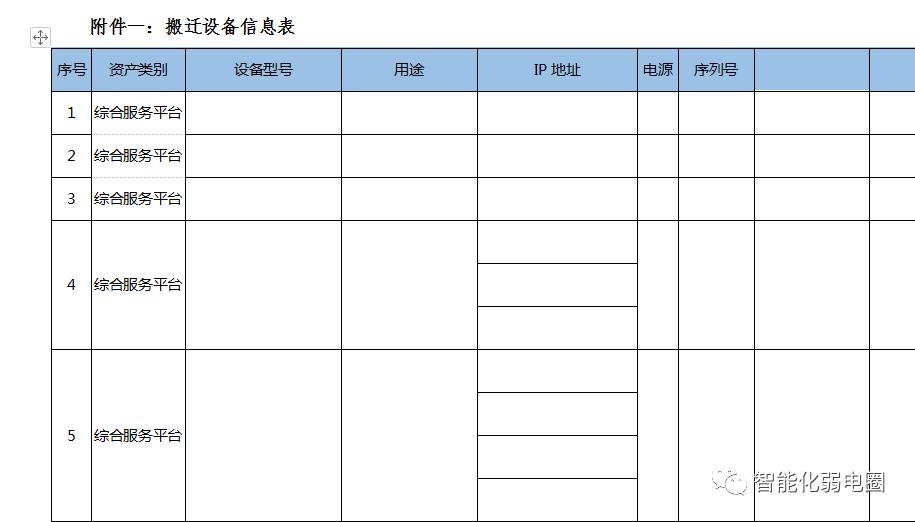 附件一：搬迁设备信息表

| 序号 | 资产类别 | 设备型号 | 用途 | IP 地址 | 电源 | 序列号 | | |
|---|---|---|---|---|---|---|---|---|
| 1 | 综合服务平台 | | | | | | | |
| 2 | 综合服务平台 | | | | | | | |
| 3 | 综合服务平台 | | | | | | | |
| 4 | 综合服务平台 | | | | | | | |
| 5 | 综合服务平台 | | | | | | | |

智能化弱电圈